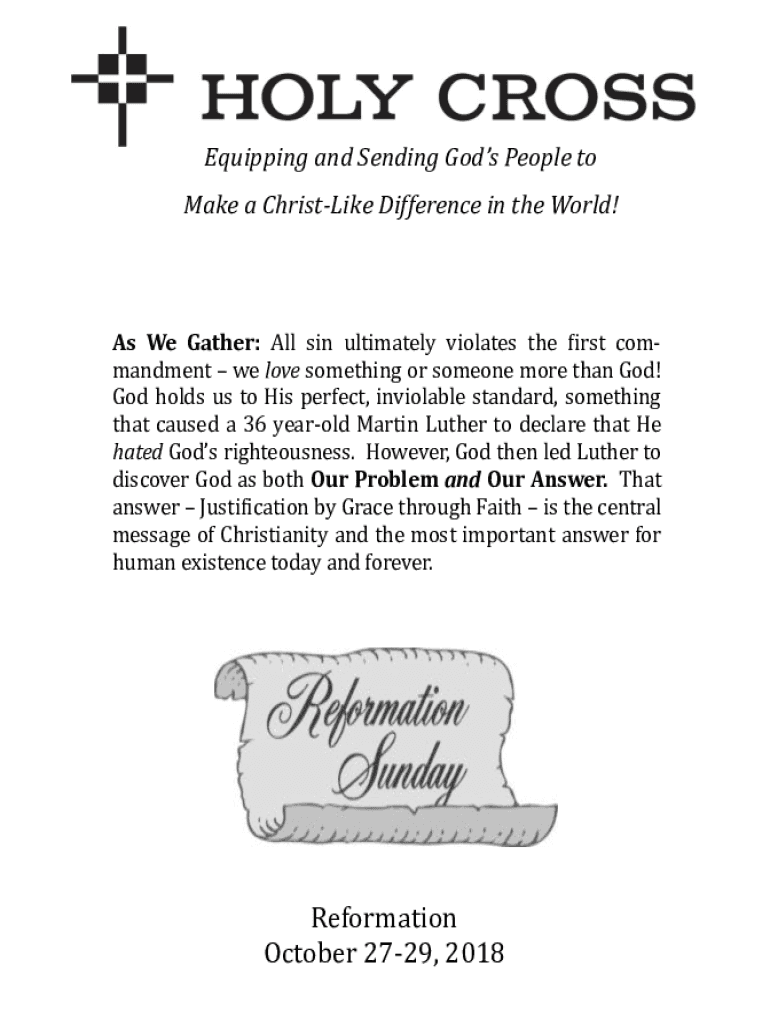 HOLY CROSS

Equipping and Sending God's People to

Make a Christ-Like Difference in the World!

As We Gather: All sin ultimately violates the first commandment – we love something or someone more than God! God holds us to His perfect, inviolable standard, something that caused a 36 year-old Martin Luther to declare that He hated God's righteousness. However, God then led Luther to discover God as both Our Problem and Our Answer. That answer – Justification by Grace through Faith – is the central message of Christianity and the most important answer for human existence today and forever.

Reformation Sunday

Reformation
October 27-29, 2018